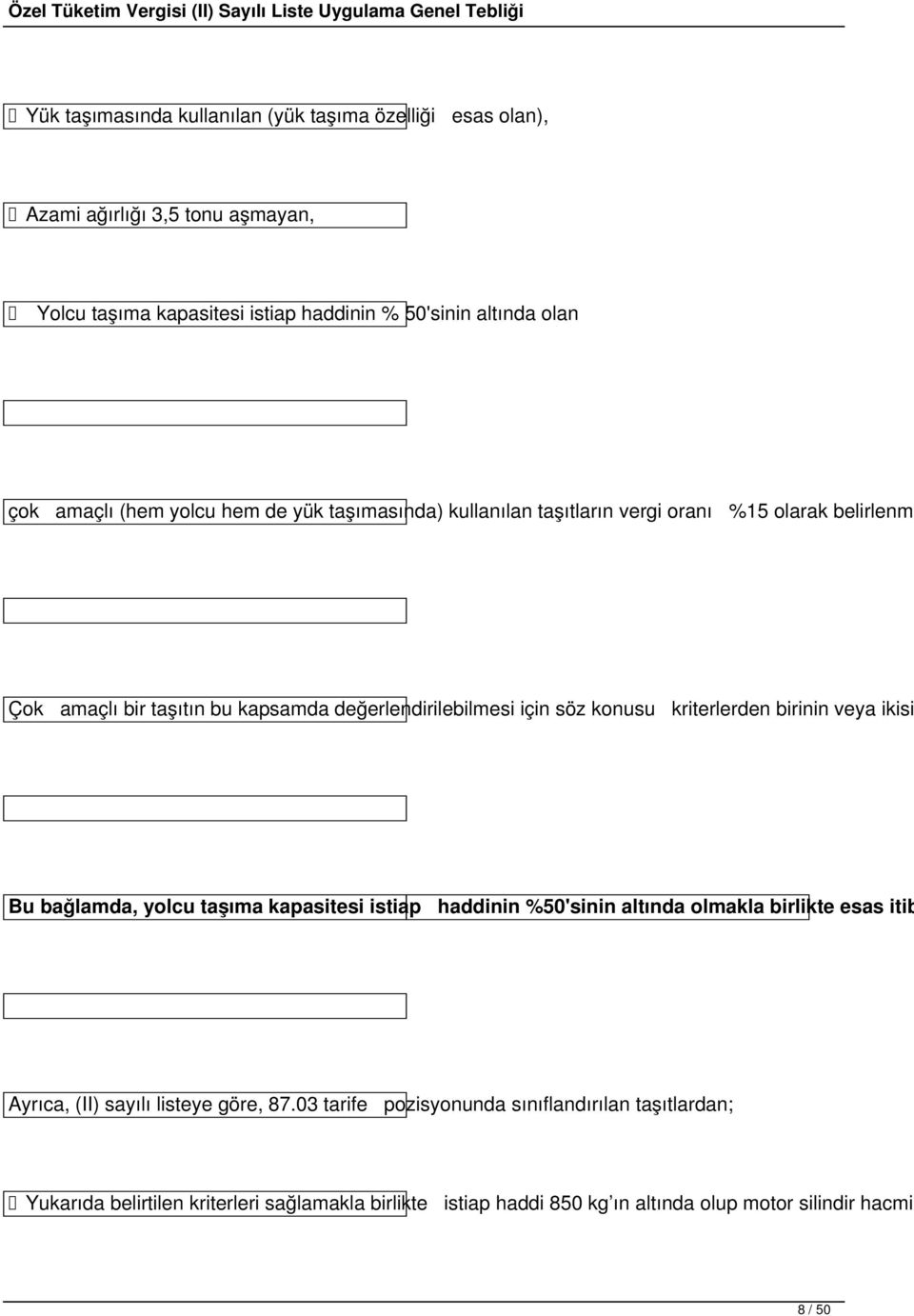 Özel Tüketim Vergisi (II) Sayılı Liste Uygulama Genel Tebliği

 Yük taşımasında kullanılan (yük taşıma özelliği esas olan),

 Azami ağırlığı 3,5 tonu aşmayan,

 Yolcu taşıma kapasitesi istiap haddinin % 50'sinin altında olan

çok amaçlı (hem yolcu hem de yük taşımasında) kullanılan taşıtların vergi oranı %15 olarak belirlenm

Çok amaçlı bir taşıtın bu kapsamda değerlendirilebilmesi için söz konusu kriterlerden birinin veya ikisi

Bu bağlamda, yolcu taşıma kapasitesi istiap haddinin %50'sinin altında olmakla birlikte esas itib

Ayrıca, (II) sayılı listeye göre, 87.03 tarife pozisyonunda sınıflandırılan taşıtlardan;

 Yukarıda belirtilen kriterleri sağlamakla birlikte istiap haddi 850 kg'ın altında olup motor silindir hacmi

8 / 50